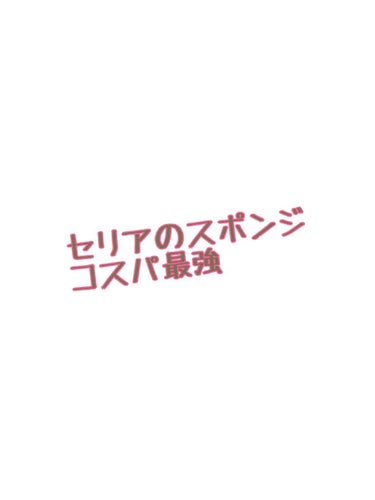 セリアのスポンジ
コスパ最強